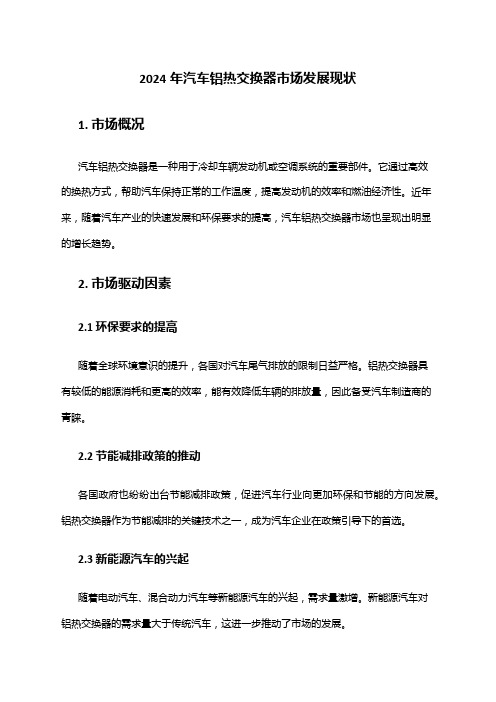 2024 年汽车铝热交换器市场发展现状

1. 市场概况

汽车铝热交换器是一种用于冷却车辆发动机或空调系统的重要部件。它通过高效的换热方式，帮助汽车保持正常的工作温度，提高发动机的效率和燃油经济性。近年来，随着汽车产业的快速发展和环保要求的提高，汽车铝热交换器市场也呈现出明显的增长趋势。

2. 市场驱动因素

2.1 环保要求的提高

随着全球环境意识的提升，各国对汽车尾气排放的限制日益严格。铝热交换器具有较低的能源消耗和更高的效率，能有效降低车辆的排放量，因此备受汽车制造商的青睐。

2.2 节能减排政策的推动

各国政府也纷纷出台节能减排政策，促进汽车行业向更加环保和节能的方向发展。铝热交换器作为节能减排的关键技术之一，成为汽车企业在政策引导下的首选。

2.3 新能源汽车的兴起

随着电动汽车、混合动力汽车等新能源汽车的兴起，需求量激增。新能源汽车对铝热交换器的需求量大于传统汽车，这进一步推动了市场的发展。